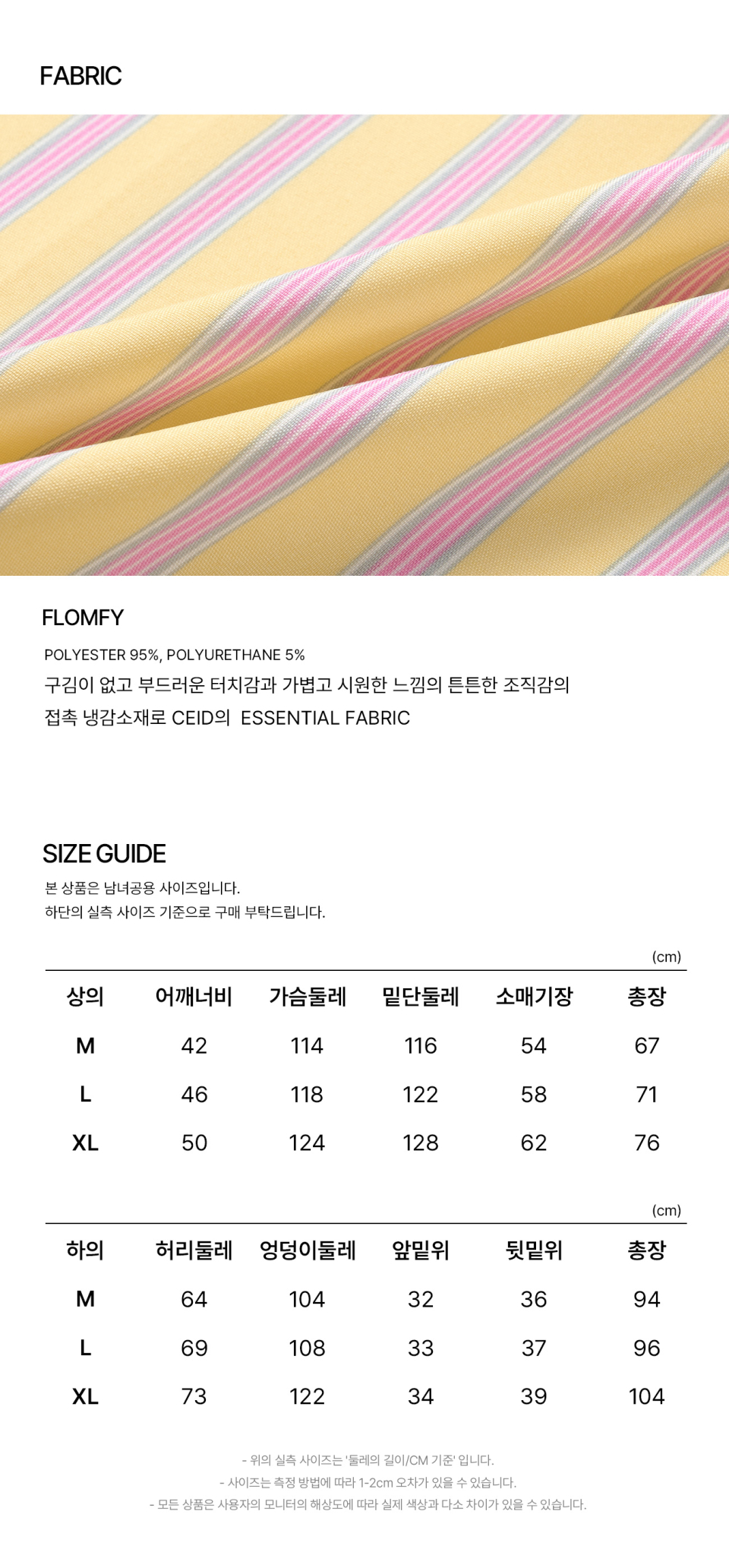 FABRIC

FLOMFY

POLYESTER 95%, POLYURETHANE 5%

구김이 없고 부드러운 터치감과 가볍고 시원한 느낌의 튼튼한 조직감의 접촉 냉감소재로 CEID의 ESSENTIAL FABRIC

SIZE GUIDE

본 상품은 남녀공용 사이즈입니다.
하단의 실측 사이즈 기준으로 구매 부탁드립니다.

(cm)

| 상의 | 어깨너비 | 가슴둘레 | 밑단둘레 | 소매기장 | 총장 |
|---|---|---|---|---|---|
| M | 42 | 114 | 116 | 54 | 67 |
| L | 46 | 118 | 122 | 58 | 71 |
| XL | 50 | 124 | 128 | 62 | 76 |

(cm)

| 하의 | 허리둘레 | 엉덩이둘레 | 앞밑위 | 뒷밑위 | 총장 |
|---|---|---|---|---|---|
| M | 64 | 104 | 32 | 36 | 94 |
| L | 69 | 108 | 33 | 37 | 96 |
| XL | 73 | 122 | 34 | 39 | 104 |

- 위의 실측 사이즈는 '둘레의 길이/CM 기준' 입니다.
- 사이즈는 측정 방법에 따라 1-2cm 오차가 있을 수 있습니다.
- 모든 상품은 사용자의 모니터의 해상도에 따라 실제 색상과 다소 차이가 있을 수 있습니다.